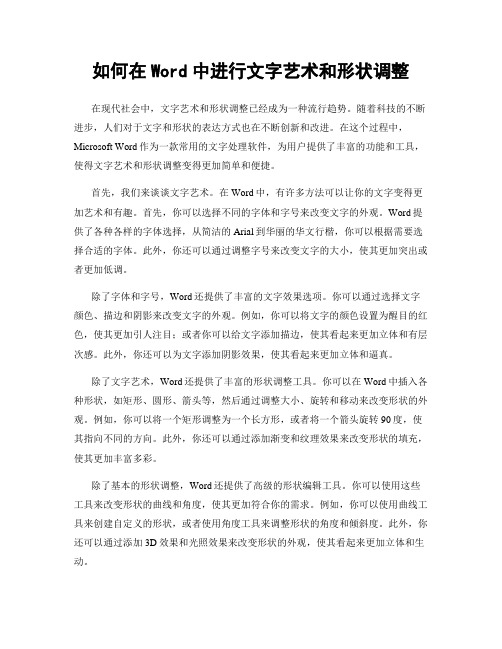 如何在 Word 中进行文字艺术和形状调整

在现代社会中，文字艺术和形状调整已经成为一种流行趋势。随着科技的不断进步，人们对于文字和形状的表达方式也在不断创新和改进。在这个过程中，Microsoft Word 作为一款常用的文字处理软件，为用户提供了丰富的功能和工具，使得文字艺术和形状调整变得更加简单和便捷。

首先，我们来谈谈文字艺术。在 Word 中，有许多方法可以让你的文字变得更加艺术和有趣。首先，你可以选择不同的字体和字号来改变文字的外观。Word 提供了各种各样的字体选择，从简洁的 Arial 到华丽的华文行楷，你可以根据需要选择合适的字体。此外，你还可以通过调整字号来改变文字的大小，使其更加突出或者更加低调。

除了字体和字号，Word 还提供了丰富的文字效果选项。你可以通过选择文字颜色、描边和阴影来改变文字的外观。例如，你可以将文字的颜色设置为醒目的红色，使其更加引人注目；或者你可以给文字添加描边，使其看起来更加立体和有层次感。此外，你还可以为文字添加阴影效果，使其看起来更加立体和逼真。

除了文字艺术，Word 还提供了丰富的形状调整工具。你可以在 Word 中插入各种形状，如矩形、圆形、箭头等，然后通过调整大小、旋转和移动来改变形状的外观。例如，你可以将一个矩形调整为一个长方形，或者将一个箭头旋转 90 度，使其指向不同的方向。此外，你还可以通过添加渐变和纹理效果来改变形状的填充，使其更加丰富多彩。

除了基本的形状调整，Word 还提供了高级的形状编辑工具。你可以使用这些工具来改变形状的曲线和角度，使其更加符合你的需求。例如，你可以使用曲线工具来创建自定义的形状，或者使用角度工具来调整形状的角度和倾斜度。此外，你还可以通过添加 3D 效果和光照效果来改变形状的外观，使其看起来更加立体和生动。